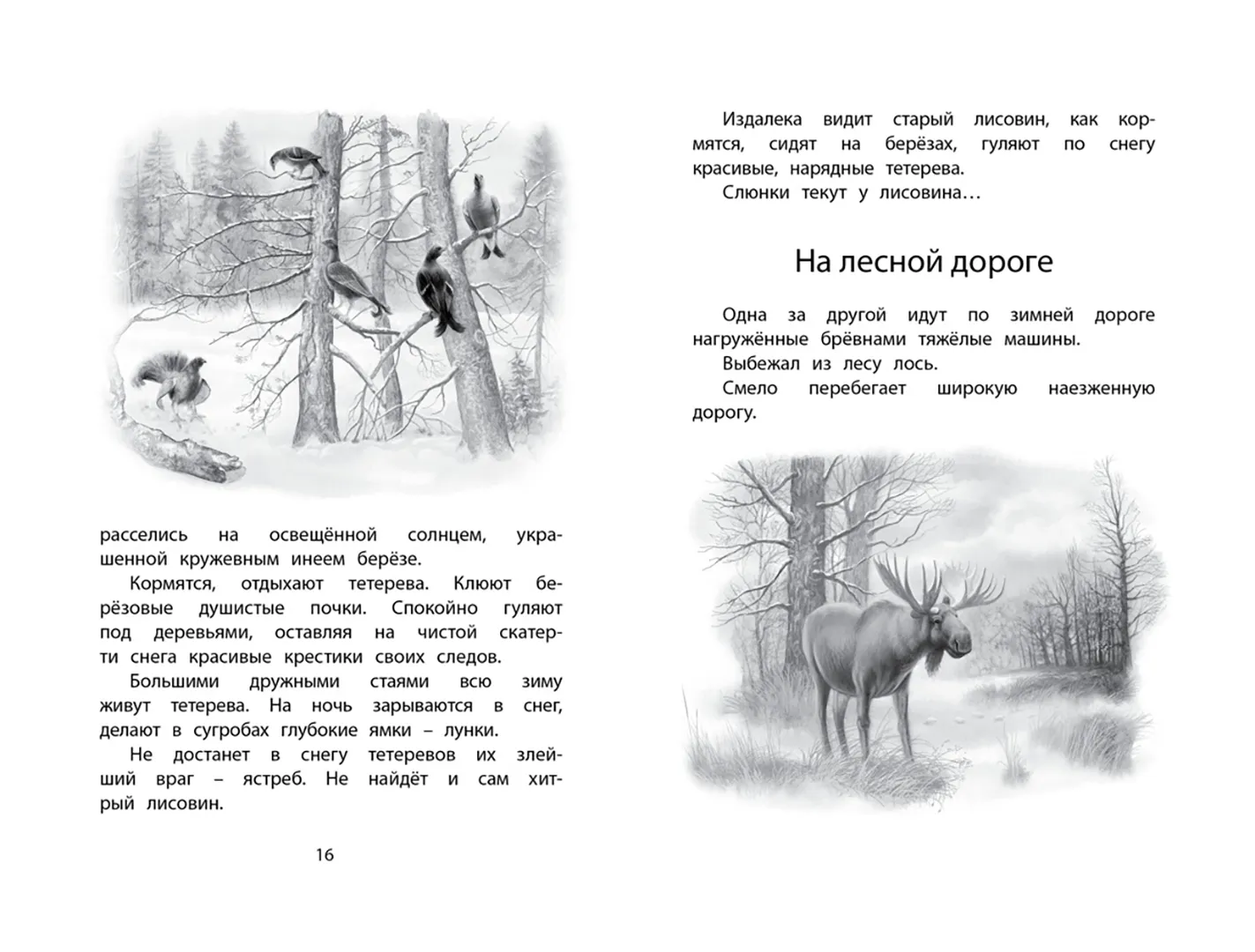 расселись на освещённой солнцем, украшенной кружевным инеем берёзе.

Кормятся, отдыхают тетерева. Клюют берёзовые душистые почки. Спокойно гуляют под деревьями, оставляя на чистой скатерти снега красивые крестики своих следов.

Большими дружными стаями всю зиму живут тетерева. На ночь зарываются в снег, делают в сугробах глубокие ямки – лунки.

Не достанет в снегу тетеревов их злейший враг – ястреб. Не найдёт и сам хитрый лисовин.

16

Издалека видит старый лисовин, как кормятся, сидят на берёзах, гуляют по снегу красивые, нарядные тетерева.

Слюнки текут у лисовина…

На лесной дороге

Одна за другой идут по зимней дороге нагружённые брёвнами тяжёлые машины.

Выбежал из лесу лось.

Смело перебегает широкую наезженную дорогу.